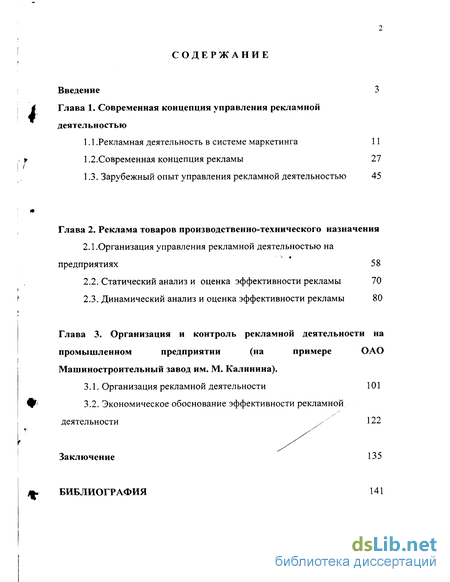 2

СОДЕРЖАНИЕ

Введение 3

Глава 1. Современная концепция управления рекламной деятельностью

1.1.Рекламная деятельность в системе маркетинга 11

1.2.Современная концепция рекламы 27

1.3. Зарубежный опыт управления рекламной деятельностью 45

Глава 2. Реклама товаров производственно-технического назначения

2.1.Организация управления рекламной деятельностью на предприятиях 58

2.2. Статический анализ и оценка эффективности рекламы 70

2.3. Динамический анализ и оценка эффективности рекламы 80

Глава 3. Организация и контроль рекламной деятельности на промышленном предприятии (на примере ОАО Машиностроительный завод им. М. Калинина).

3.1. Организация рекламной деятельности 101

3.2. Экономическое обоснование эффективности рекламной деятельности 122

Заключение 135

БИБЛИОГРАФИЯ 141

dsLib.net
библиотека диссертаций